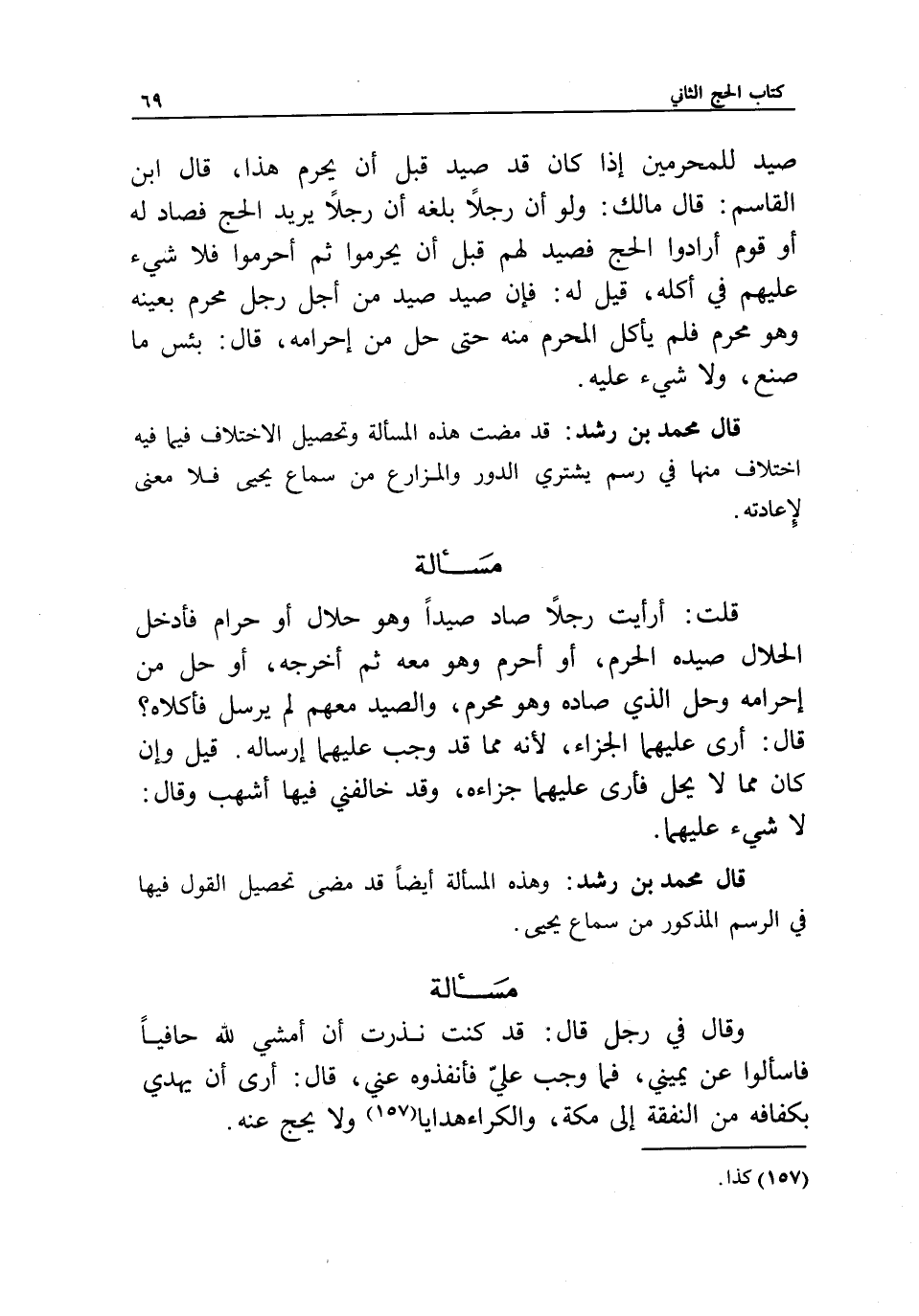 كتاب الحج الثاني ٦٩

صيد للمحرمين إذا كان قد صيد قبل أن يحرم هذا، قال ابن القاسم: قال مالك: ولو أن رجلاً بلغه أن رجلاً يريد الحج فصاد له أو قوم أرادوا الحج فصيد لهم قبل أن يحرموا ثم أحرموا فلا شيء عليهم في أكله، قيل له: فإن صيد صيد من أجل رجل محرم بعينه وهو محرم فلم يأكل المحرم منه حتى حل من إحرامه، قال: بئس ما صنع، ولا شيء عليه.

قال محمد بن رشد: قد مضت هذه المسألة وتحصيل الاختلاف فيما فيه اختلاف منها في رسم يشتري الدور والمزارع من سماع يحيى فلا معنى لإعادته.

مسألة

قلت: أرأيت رجلاً صاد صيداً وهو حلال أو حرام فأدخل الحلال صيده الحرم، أو أحرم وهو معه ثم أخرجه، أو حل من إحرامه وحل الذي صاده وهو محرم، والصيد معهم لم يرسل فأكلاه؟ قال: أرى عليهما الجزاء، لأنه مما قد وجب عليهما إرساله. قيل وإن كان مما لا يحل فأرى عليهما جزاءه، وقد خالفني فيها أشهب وقال: لا شيء عليهما.

قال محمد بن رشد: وهذه المسألة أيضاً قد مضى تحصيل القول فيها في الرسم المذكور من سماع يحيى.

مسألة

وقال في رجل قال: قد كنت نذرت أن أمشي لله حافياً فاسألوا عن يميني، فما وجب عليّ فأنفذوه عني، قال: أرى أن يهدي بكفافه من النفقة إلى مكة، والكراءهدايا(١٥٧) ولا يحج عنه.

(١٥٧) كذا.